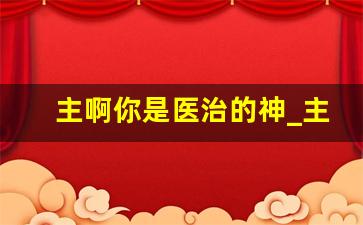 主啊你是医治的神_主